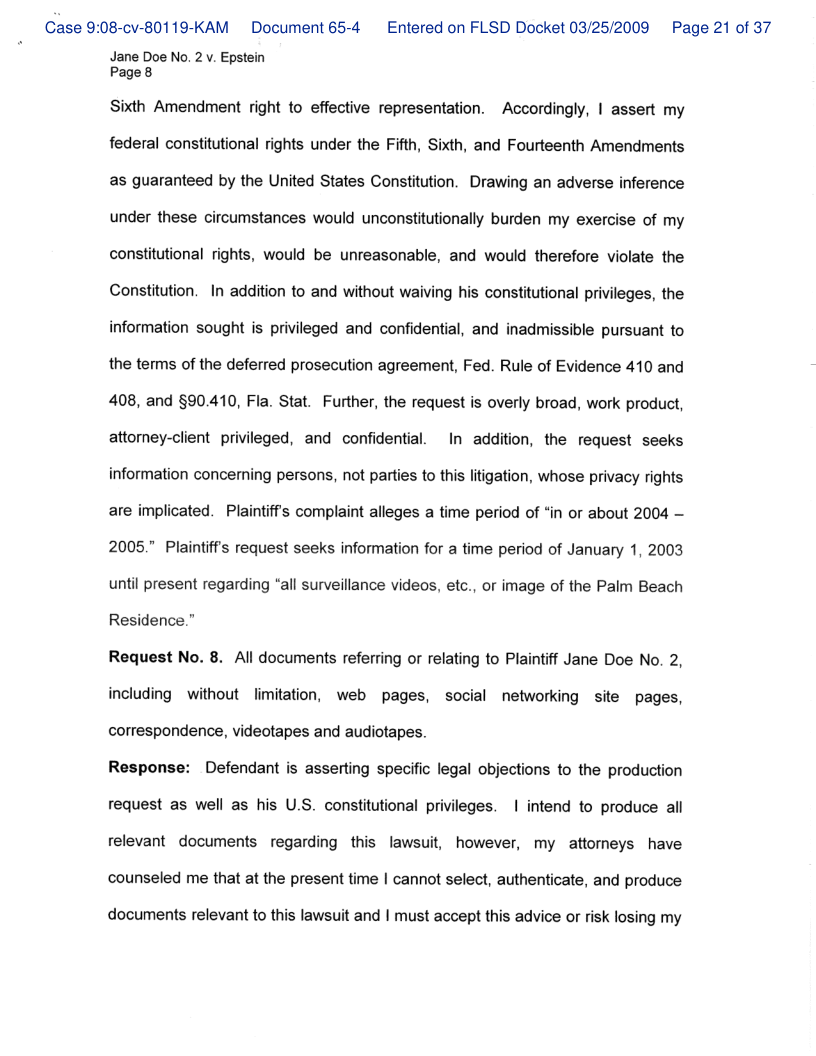 Case 9:08-cv-80119-KAM Document 65-4 Entered on FLSD Docket 03/25/2009 Page 21 of 37

Jane Doe No. 2 v. Epstein
Page 8

Sixth Amendment right to effective representation. Accordingly, I assert my federal constitutional rights under the Fifth, Sixth, and Fourteenth Amendments as guaranteed by the United States Constitution. Drawing an adverse inference under these circumstances would unconstitutionally burden my exercise of my constitutional rights, would be unreasonable, and would therefore violate the Constitution. In addition to and without waiving his constitutional privileges, the information sought is privileged and confidential, and inadmissible pursuant to the terms of the deferred prosecution agreement, Fed. Rule of Evidence 410 and 408, and §90.410, Fla. Stat. Further, the request is overly broad, work product, attorney-client privileged, and confidential. In addition, the request seeks information concerning persons, not parties to this litigation, whose privacy rights are implicated. Plaintiff's complaint alleges a time period of "in or about 2004 – 2005." Plaintiff's request seeks information for a time period of January 1, 2003 until present regarding "all surveillance videos, etc., or image of the Palm Beach Residence."

**Request No. 8.** All documents referring or relating to Plaintiff Jane Doe No. 2, including without limitation, web pages, social networking site pages, correspondence, videotapes and audiotapes.

**Response:** Defendant is asserting specific legal objections to the production request as well as his U.S. constitutional privileges. I intend to produce all relevant documents regarding this lawsuit, however, my attorneys have counseled me that at the present time I cannot select, authenticate, and produce documents relevant to this lawsuit and I must accept this advice or risk losing my